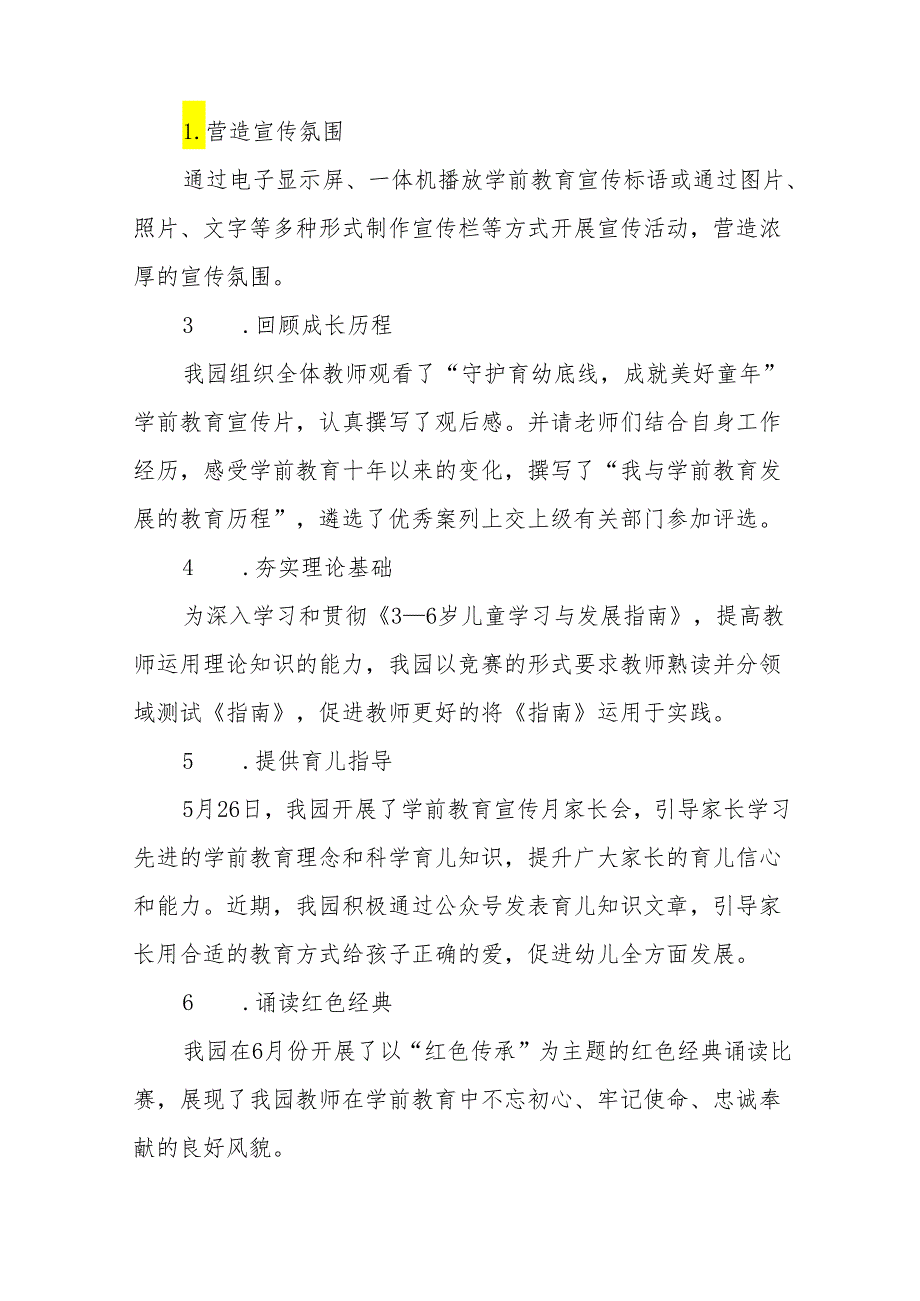 1.营造宣传氛围

通过电子显示屏、一体机播放学前教育宣传标语或通过图片、照片、文字等多种形式制作宣传栏等方式开展宣传活动，营造浓厚的宣传氛围。

3　.回顾成长历程

我园组织全体教师观看了“守护育幼底线，成就美好童年”学前教育宣传片，认真撰写了观后感。并请老师们结合自身工作经历，感受学前教育十年以来的变化，撰写了“我与学前教育发展的教育历程”，遴选了优秀案列上交上级有关部门参加评选。

4　.夯实理论基础

为深入学习和贯彻《3—6岁儿童学习与发展指南》，提高教师运用理论知识的能力，我园以竞赛的形式要求教师熟读并分领域测试《指南》，促进教师更好的将《指南》运用于实践。

5　.提供育儿指导

5月26日，我园开展了学前教育宣传月家长会，引导家长学习先进的学前教育理念和科学育儿知识，提升广大家长的育儿信心和能力。近期，我园积极通过公众号发表育儿知识文章，引导家长用合适的教育方式给孩子正确的爱，促进幼儿全方面发展。

6　.诵读红色经典

我园在6月份开展了以“红色传承”为主题的红色经典诵读比赛，展现了我园教师在学前教育中不忘初心、牢记使命、忠诚奉献的良好风貌。